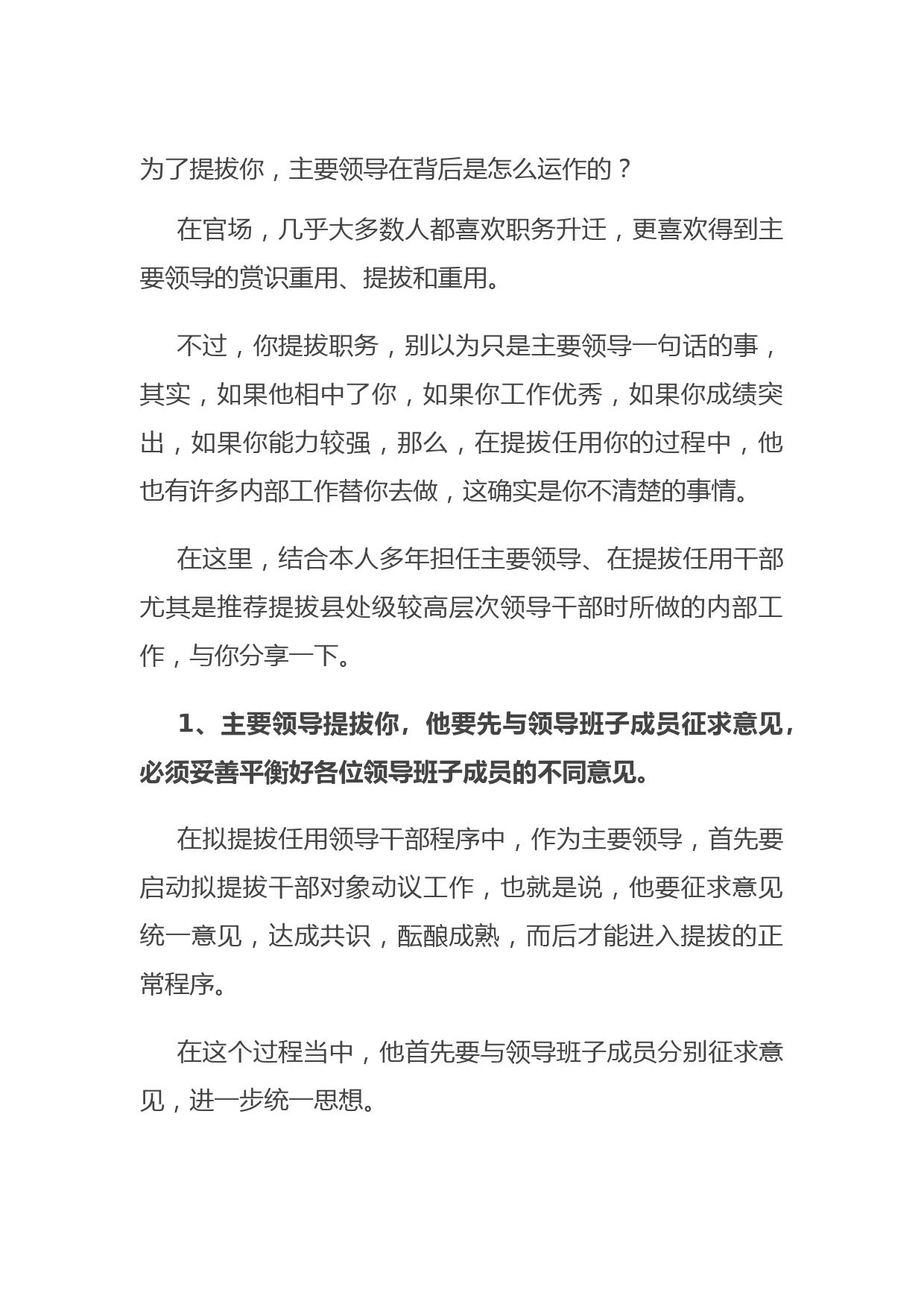 为了提拔你，主要领导在背后是怎么运作的？

在官场，几乎大多数人都喜欢职务升迁，更喜欢得到主要领导的赏识重用、提拔和重用。

不过，你提拔职务，别以为只是主要领导一句话的事，其实，如果他相中了你，如果你工作优秀，如果你成绩突出，如果你能力较强，那么，在提拔任用你的过程中，他也有许多内部工作替你去做，这确实是你不清楚的事情。

在这里，结合本人多年担任主要领导、在提拔任用干部尤其是推荐提拔县处级较高层次领导干部时所做的内部工作，与你分享一下。

1、主要领导提拔你，他要先与领导班子成员征求意见，必须妥善平衡好各位领导班子成员的不同意见。

在拟提拔任用领导干部程序中，作为主要领导，首先要启动拟提拔干部对象动议工作，也就是说，他要征求意见统一意见，达成共识，酝酿成熟，而后才能进入提拔的正常程序。

在这个过程当中，他首先要与领导班子成员分别征求意见，进一步统一思想。